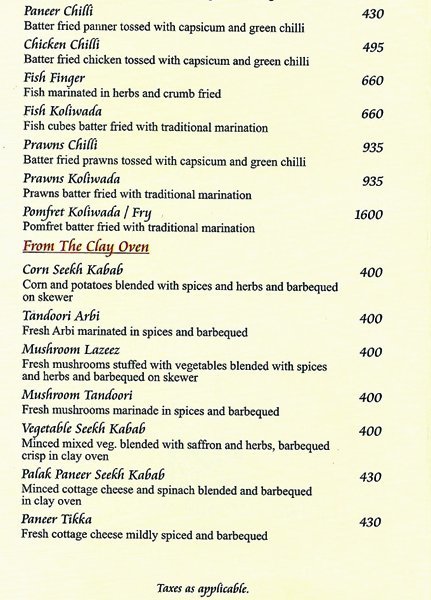 Paneer Chilli 430
Batter fried panner tossed with capsicum and green chilli

Chicken Chilli 495
Batter fried chicken tossed with capsicum and green chilli

Fish Finger 660
Fish marinated in herbs and crumb fried

Fish Koliwada 660
Fish cubes batter fried with traditional marination

Prawns Chilli 935
Batter fried prawns tossed with capsicum and green chilli

Prawns Koliwada 935
Prawns batter fried with traditional marination

Pomfret Koliwada / Fry 1600
Pomfret batter fried with traditional marination

From The Clay Oven

Corn Seekh Kabab 400
Corn and potatoes blended with spices and herbs and barbequed on skewer

Tandoori Arbi 400
Fresh Arbi marinated in spices and barbequed

Mushroom Lazeez 400
Fresh mushrooms stuffed with vegetables blended with spices and herbs and barbequed on skewer

Mushroom Tandoori 400
Fresh mushrooms marinade in spices and barbequed

Vegetable Seekh Kabab 400
Minced mixed veg. blended with saffron and herbs, barbequed crisp in clay oven

Palak Paneer Seekh Kabab 430
Minced cottage cheese and spinach blended and barbequed in clay oven

Paneer Tikka 430
Fresh cottage cheese mildly spiced and barbequed

Taxes as applicable.